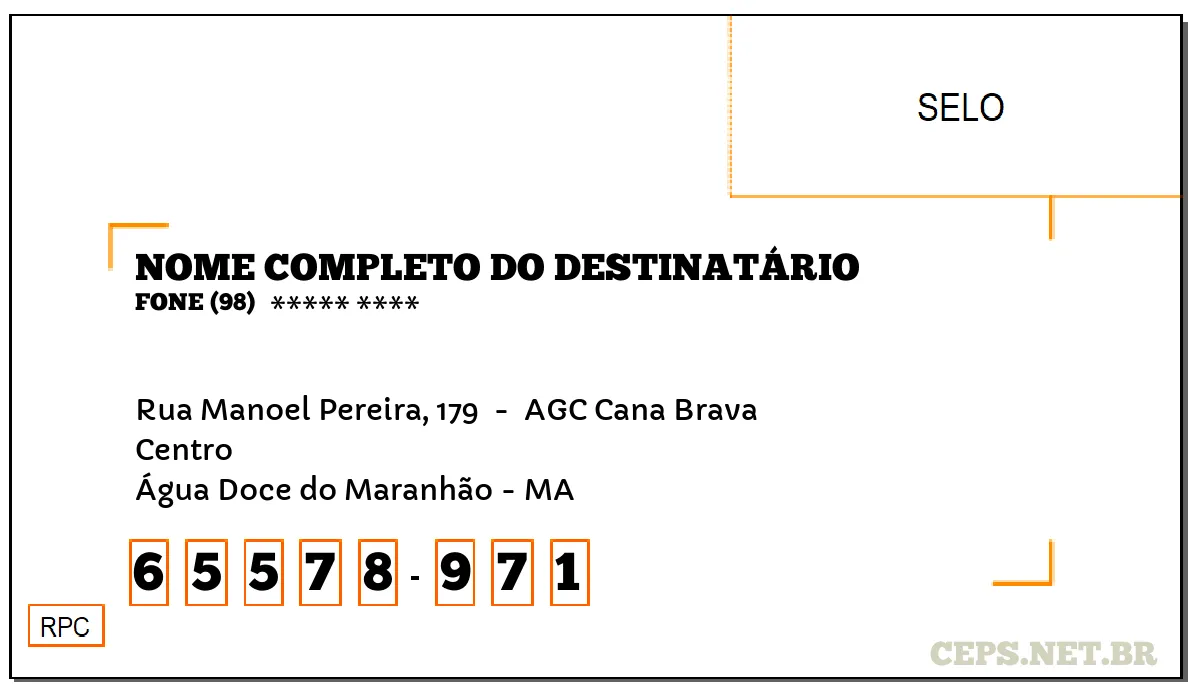 SELO

NOME COMPLETO DO DESTINATÁRIO
FONE (98) ***** ****

Rua Manoel Pereira, 179 - AGC Cana Brava
Centro
Água Doce do Maranhão - MA

6 5 5 7 8 - 9 7 1

RPC

CEPS.NET.BR